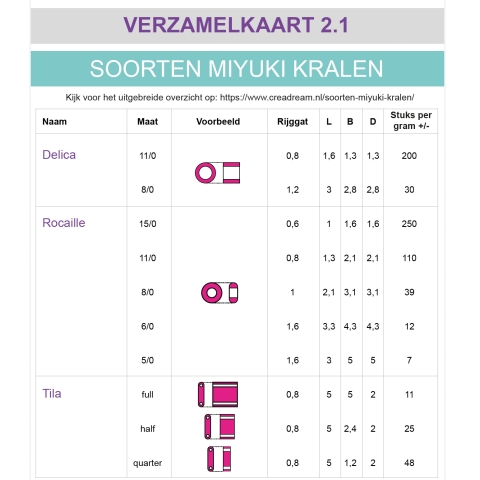 VERZAMELKAART 2.1

SOORTEN MIYUKI KRALEN

Kijk voor het uitgebreide overzicht op: https://www.creadream.nl/soorten-miyuki-kralen/

| Naam | Maat | Voorbeeld | Rijggat | L | B | D | Stuks per gram +/- |
|---|---|---|---|---|---|---|---|
| Delica | 11/0 | | 0,8 | 1,6 | 1,3 | 1,3 | 200 |
| | 8/0 | | 1,2 | 3 | 2,8 | 2,8 | 30 |
| Rocaille | 15/0 | | 0,6 | 1 | 1,6 | 1,6 | 250 |
| | 11/0 | | 0,8 | 1,3 | 2,1 | 2,1 | 110 |
| | 8/0 | | 1 | 2,1 | 3,1 | 3,1 | 39 |
| | 6/0 | | 1,6 | 3,3 | 4,3 | 4,3 | 12 |
| | 5/0 | | 1,6 | 3 | 5 | 5 | 7 |
| Tila | full | | 0,8 | 5 | 5 | 2 | 11 |
| | half | | 0,8 | 5 | 2,4 | 2 | 25 |
| | quarter | | 0,8 | 5 | 1,2 | 2 | 48 |